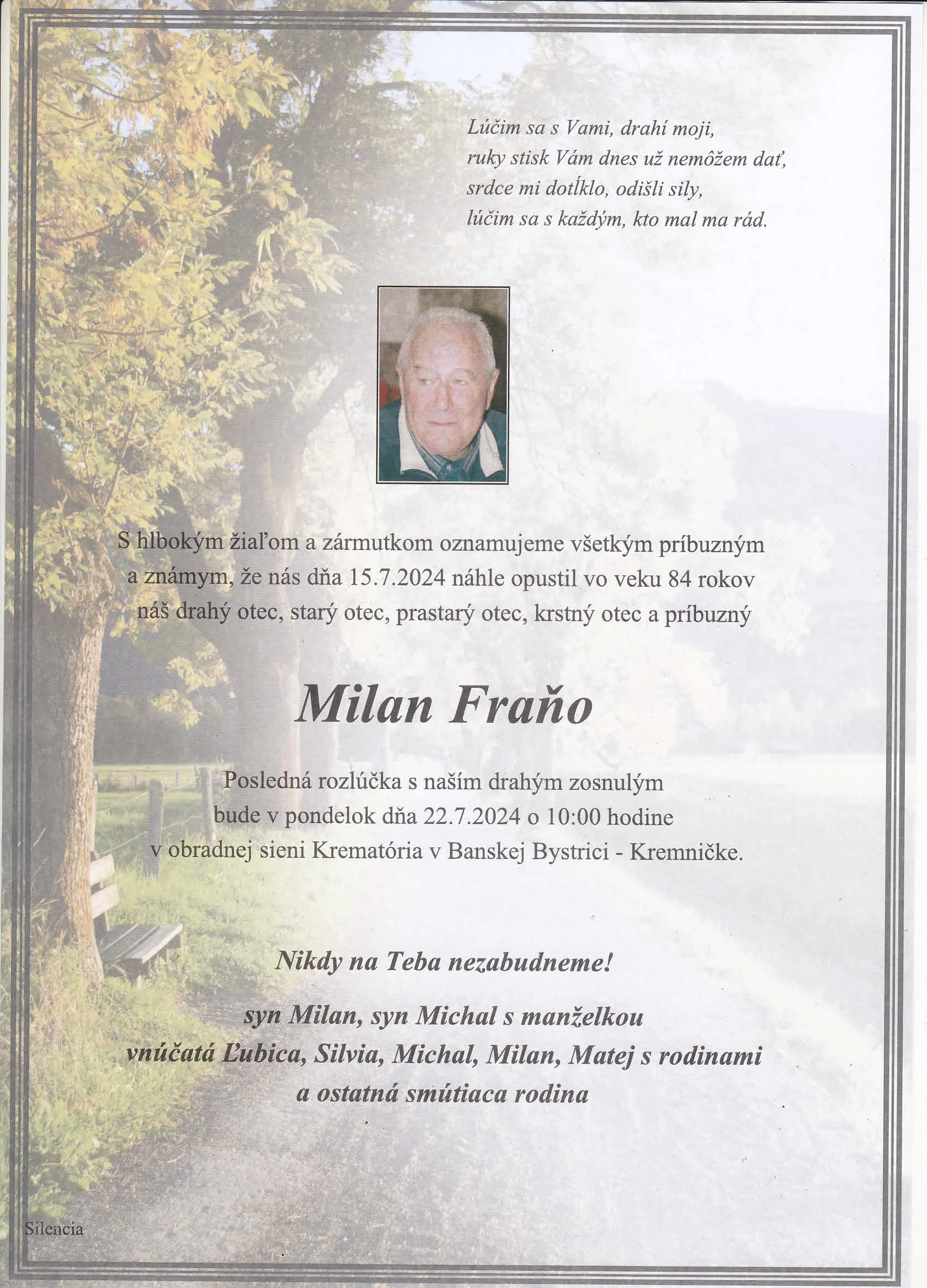 Lúčim sa s Vami, drahí moji,
ruky stisk Vám dnes už nemôžem dať,
srdce mi dotĺklo, odišli sily,
lúčim sa s každým, kto mal ma rád.

S hlbokým žiaľom a zármutkom oznamujeme všetkým príbuzným a známym, že nás dňa 15.7.2024 náhle opustil vo veku 84 rokov náš drahý otec, starý otec, prastarý otec, krstný otec a príbuzný

Milan Fraňo

Posledná rozlúčka s naším drahým zosnulým bude v pondelok dňa 22.7.2024 o 10:00 hodine v obradnej sieni Krematória v Banskej Bystrici - Kremničke.

Nikdy na Teba nezabudneme!

syn Milan, syn Michal s manželkou
vnúčatá Ľubica, Silvia, Michal, Milan, Matej s rodinami
a ostatná smútiaca rodina

Silencia